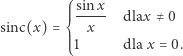 $\mathrm{sinc}(x) = \begin{cases} \frac{\sin x}{x} & \text{dla} x \neq 0 \\ 1 & \text{dla } x = 0. \end{cases}$